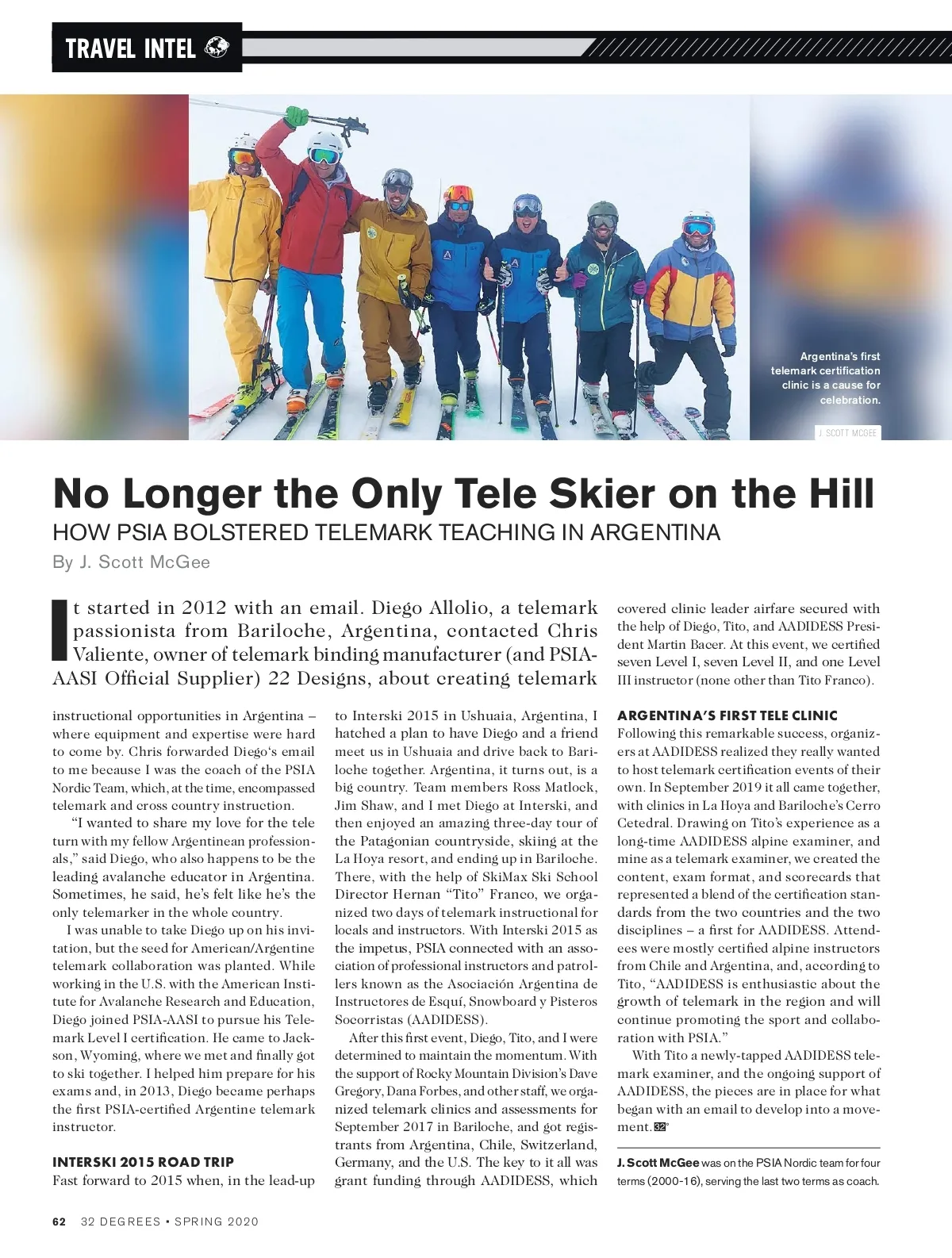 TRAVEL INTEL

Argentina's first telemark certification clinic is a cause for celebration.

J. SCOTT MCGEE

No Longer the Only Tele Skier on the Hill

HOW PSIA BOLSTERED TELEMARK TEACHING IN ARGENTINA

By J. Scott McGee

It started in 2012 with an email. Diego Allolio, a telemark passionista from Bariloche, Argentina, contacted Chris Valiente, owner of telemark binding manufacturer (and PSIA-AASI Official Supplier) 22 Designs, about creating telemark instructional opportunities in Argentina – where equipment and expertise were hard to come by. Chris forwarded Diego's email to me because I was the coach of the PSIA Nordic Team, which, at the time, encompassed telemark and cross country instruction.

"I wanted to share my love for the tele turn with my fellow Argentinean professionals," said Diego, who also happens to be the leading avalanche educator in Argentina. Sometimes, he said, he's felt like he's the only telemarker in the whole country.

I was unable to take Diego up on his invitation, but the seed for American/Argentine telemark collaboration was planted. While working in the U.S. with the American Institute for Avalanche Research and Education, Diego joined PSIA-AASI to pursue his Telemark Level I certification. He came to Jackson, Wyoming, where we met and finally got to ski together. I helped him prepare for his exams and, in 2013, Diego became perhaps the first PSIA-certified Argentine telemark instructor.

INTERSKI 2015 ROAD TRIP

Fast forward to 2015 when, in the lead-up to Interski 2015 in Ushuaia, Argentina, I hatched a plan to have Diego and a friend meet us in Ushuaia and drive back to Bariloche together. Argentina, it turns out, is a big country. Team members Ross Matlock, Jim Shaw, and I met Diego at Interski, and then enjoyed an amazing three-day tour of the Patagonian countryside, skiing at the La Hoya resort, and ending up in Bariloche. There, with the help of SkiMax Ski School Director Hernan "Tito" Franco, we organized two days of telemark instructional for locals and instructors. With Interski 2015 as the impetus, PSIA connected with an association of professional instructors and patrollers known as the Asociación Argentina de Instructores de Esquí, Snowboard y Pisteros Socorristas (AADIDESS).

After this first event, Diego, Tito, and I were determined to maintain the momentum. With the support of Rocky Mountain Division's Dave Gregory, Dana Forbes, and other staff, we organized telemark clinics and assessments for September 2017 in Bariloche, and got registrants from Argentina, Chile, Switzerland, Germany, and the U.S. The key to it all was grant funding through AADIDESS, which covered clinic leader airfare secured with the help of Diego, Tito, and AADIDESS President Martin Bacer. At this event, we certified seven Level I, seven Level II, and one Level III instructor (none other than Tito Franco).

ARGENTINA'S FIRST TELE CLINIC

Following this remarkable success, organizers at AADIDESS realized they really wanted to host telemark certification events of their own. In September 2019 it all came together, with clinics in La Hoya and Bariloche's Cerro Cetedral. Drawing on Tito's experience as a long-time AADIDESS alpine examiner, and mine as a telemark examiner, we created the content, exam format, and scorecards that represented a blend of the certification standards from the two countries and the two disciplines – a first for AADIDESS. Attendees were mostly certified alpine instructors from Chile and Argentina, and, according to Tito, "AADIDESS is enthusiastic about the growth of telemark in the region and will continue promoting the sport and collaboration with PSIA."

With Tito a newly-tapped AADIDESS telemark examiner, and the ongoing support of AADIDESS, the pieces are in place for what began with an email to develop into a movement. 32°

J. Scott McGee was on the PSIA Nordic team for four terms (2000-16), serving the last two terms as coach.

62 32 DEGREES • SPRING 2020